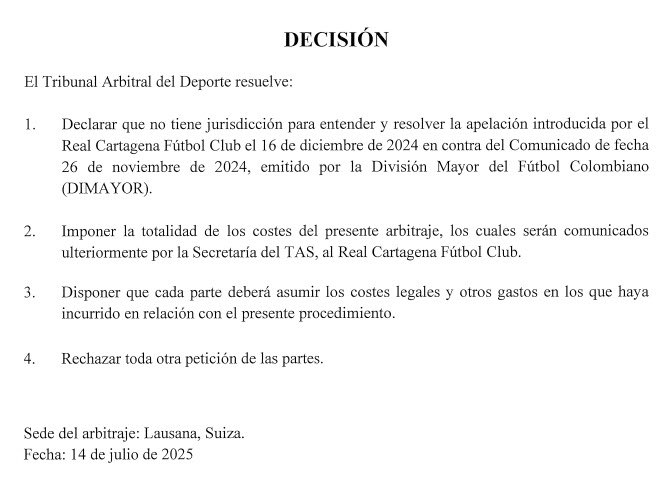 DECISIÓN

El Tribunal Arbitral del Deporte resuelve:

1. Declarar que no tiene jurisdicción para entender y resolver la apelación introducida por el Real Cartagena Fútbol Club el 16 de diciembre de 2024 en contra del Comunicado de fecha 26 de noviembre de 2024, emitido por la División Mayor del Fútbol Colombiano (DIMAYOR).

2. Imponer la totalidad de los costes del presente arbitraje, los cuales serán comunicados ulteriormente por la Secretaría del TAS, al Real Cartagena Fútbol Club.

3. Disponer que cada parte deberá asumir los costes legales y otros gastos en los que haya incurrido en relación con el presente procedimiento.

4. Rechazar toda otra petición de las partes.

Sede del arbitraje: Lausana, Suiza.
Fecha: 14 de julio de 2025